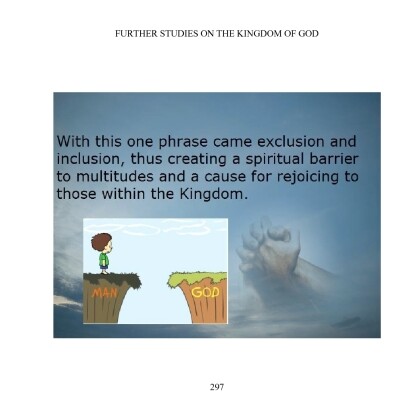 FURTHER STUDIES ON THE KINGDOM OF GOD

With this one phrase came exclusion and inclusion, thus creating a spiritual barrier to multitudes and a cause for rejoicing to those within the Kingdom.

MAN

GOD

297